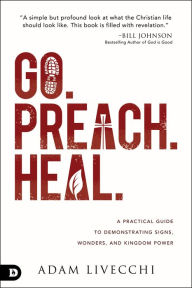 "A simple but profound look at what the Christian life should look like. This book is filled with revelation."

–BILL JOHNSON
Bestselling Author of God is Good

GO.
PREACH.
HEAL.

A PRACTICAL GUIDE
TO DEMONSTRATING SIGNS,
WONDERS, AND KINGDOM POWER

D

ADAM LIVECCHI